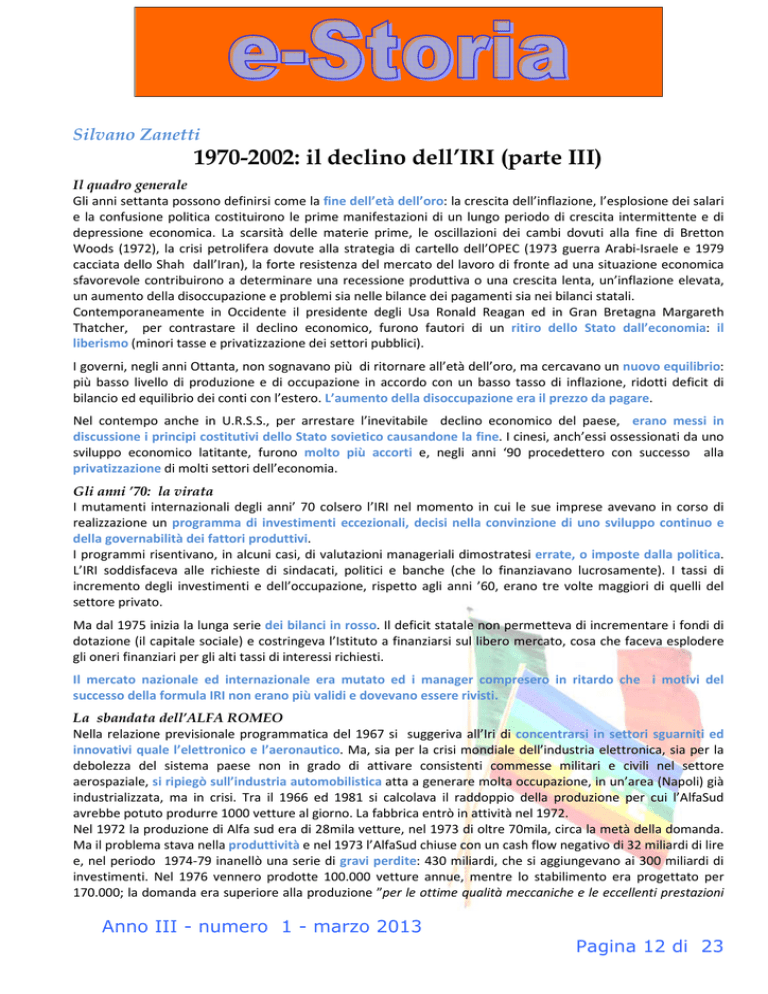 e-Storia

Silvano Zanetti

1970-2002: il declino dell'IRI (parte III)

Il quadro generale

Gli anni settanta possono definirsi come la fine dell'età dell'oro: la crescita dell'inflazione, l'esplosione dei salari e la confusione politica costituirono le prime manifestazioni di un lungo periodo di crescita intermittente e di depressione economica. La scarsità delle materie prime, le oscillazioni dei cambi dovuti alla fine di Bretton Woods (1972), la crisi petrolifera dovute alla strategia di cartello dell'OPEC (1973 guerra Arabi-Israele e 1979 cacciata dello Shah dall'Iran), la forte resistenza del mercato del lavoro di fronte ad una situazione economica sfavorevole contribuirono a determinare una recessione produttiva o una crescita lenta, un'inflazione elevata, un aumento della disoccupazione e problemi sia nelle bilance dei pagamenti sia nei bilanci statali.
Contemporaneamente in Occidente il presidente degli Usa Ronald Reagan ed in Gran Bretagna Margareth Thatcher, per contrastare il declino economico, furono fautori di un ritiro dello Stato dall'economia: il liberismo (minori tasse e privatizzazione dei settori pubblici).

I governi, negli anni Ottanta, non sognavano più di ritornare all'età dell'oro, ma cercavano un nuovo equilibrio: più basso livello di produzione e di occupazione in accordo con un basso tasso di inflazione, ridotti deficit di bilancio ed equilibrio dei conti con l'estero. L'aumento della disoccupazione era il prezzo da pagare.

Nel contempo anche in U.R.S.S., per arrestare l'inevitabile declino economico del paese, erano messi in discussione i principi costitutivi dello Stato sovietico causandone la fine. I cinesi, anch'essi ossessionati da uno sviluppo economico latitante, furono molto più accorti e, negli anni '90 procedettero con successo alla privatizzazione di molti settori dell'economia.

Gli anni '70: la virata

I mutamenti internazionali degli anni' 70 colsero l'IRI nel momento in cui le sue imprese avevano in corso di realizzazione un programma di investimenti eccezionali, decisi nella convinzione di uno sviluppo continuo e della governabilità dei fattori produttivi.
I programmi risentivano, in alcuni casi, di valutazioni manageriali dimostratesi errate, o imposte dalla politica. L'IRI soddisfaceva alle richieste di sindacati, politici e banche (che lo finanziavano lucrosamente). I tassi di incremento degli investimenti e dell'occupazione, rispetto agli anni '60, erano tre volte maggiori di quelli del settore privato.

Ma dal 1975 inizia la lunga serie dei bilanci in rosso. Il deficit statale non permetteva di incrementare i fondi di dotazione (il capitale sociale) e costringeva l'Istituto a finanziarsi sul libero mercato, cosa che faceva esplodere gli oneri finanziari per gli alti tassi di interessi richiesti.

Il mercato nazionale ed internazionale era mutato ed i manager compresero in ritardo che i motivi del successo della formula IRI non erano più validi e dovevano essere rivisti.

La sbandata dell'ALFA ROMEO

Nella relazione previsionale programmatica del 1967 si suggeriva all'Iri di concentrarsi in settori sguarniti ed innovativi quale l'elettronico e l'aeronautico. Ma, sia per la crisi mondiale dell'industria elettronica, sia per la debolezza del sistema paese non in grado di attivare consistenti commesse militari e civili nel settore aerospaziale, si ripiegò sull'industria automobilistica atta a generare molta occupazione, in un'area (Napoli) già industrializzata, ma in crisi. Tra il 1966 ed 1981 si calcolava il raddoppio della produzione per cui l'AlfaSud avrebbe potuto produrre 1000 vetture al giorno. La fabbrica entrò in attività nel 1972.
Nel 1972 la produzione di Alfa sud era di 28mila vetture, nel 1973 di oltre 70mila, circa la metà della domanda. Ma il problema stava nella produttività e nel 1973 l'AlfaSud chiuse con un cash flow negativo di 32 miliardi di lire e, nel periodo 1974-79 inanellò una serie di gravi perdite: 430 miliardi, che si aggiungevano ai 300 miliardi di investimenti. Nel 1976 vennero prodotte 100.000 vetture annue, mentre lo stabilimento era progettato per 170.000; la domanda era superiore alla produzione "per le ottime qualità meccaniche e le eccellenti prestazioni

Anno III - numero 1 - marzo 2013

Pagina 12 di 23